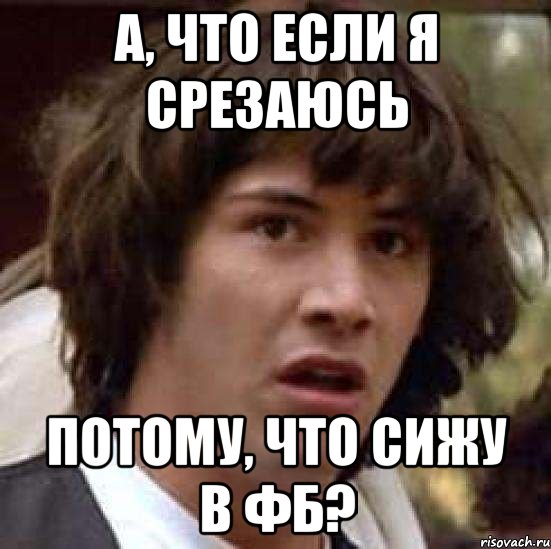 А, ЧТО ЕСЛИ Я СРЕЗАЮСЬ

ПОТОМУ, ЧТО СИЖУ В ФБ?

risovach.ru